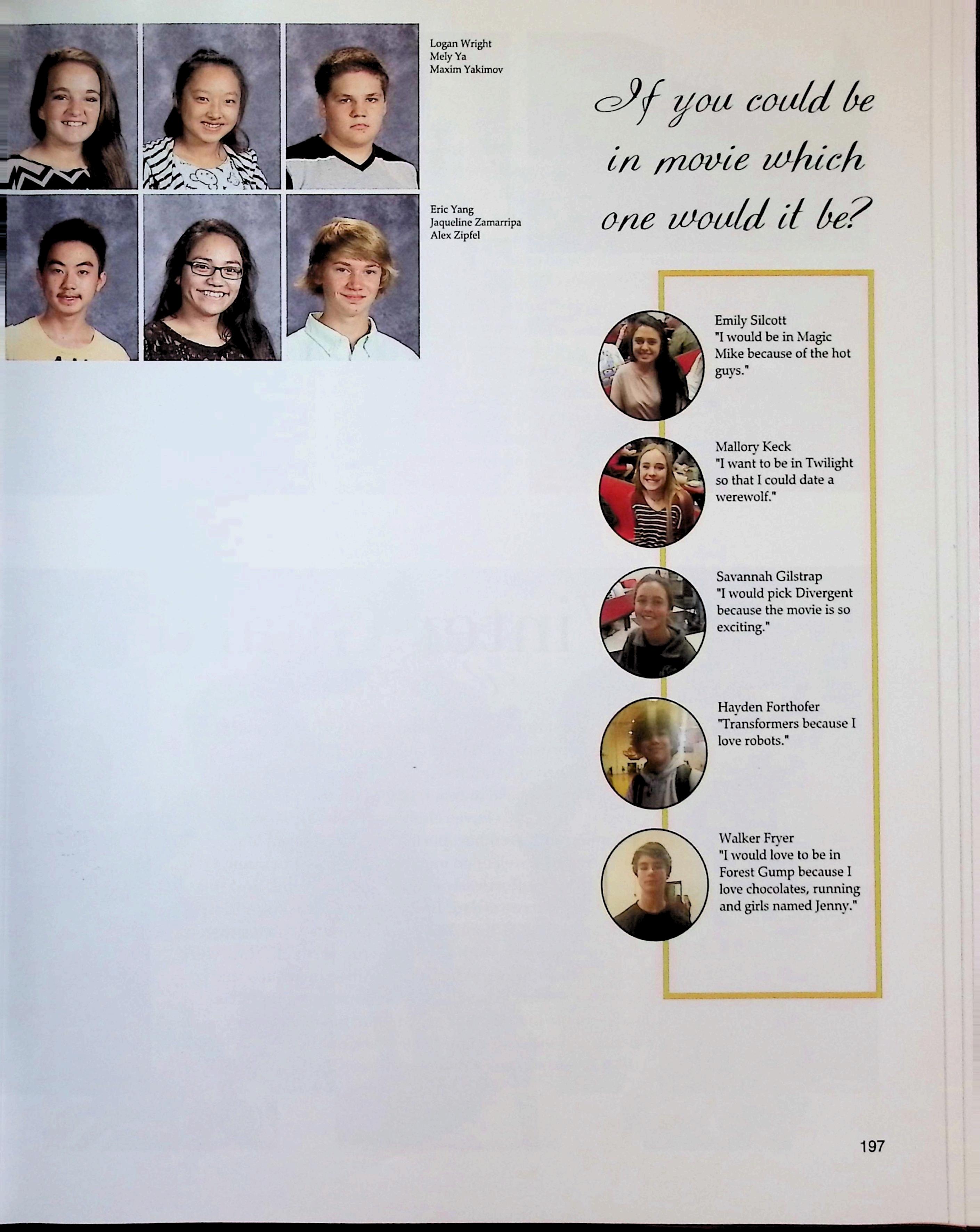 Logan Wright
Mely Ya
Maxim Yakimov

Eric Yang
Jaqueline Zamarripa
Alex Zipfel

If you could be in movie which one would it be?

Emily Silcott
"I would be in Magic Mike because of the hot guys."

Mallory Keck
"I want to be in Twilight so that I could date a werewolf."

Savannah Gilstrap
"I would pick Divergent because the movie is so exciting."

Hayden Forthofer
"Transformers because I love robots."

Walker Fryer
"I would love to be in Forest Gump because I love chocolates, running and girls named Jenny."

197